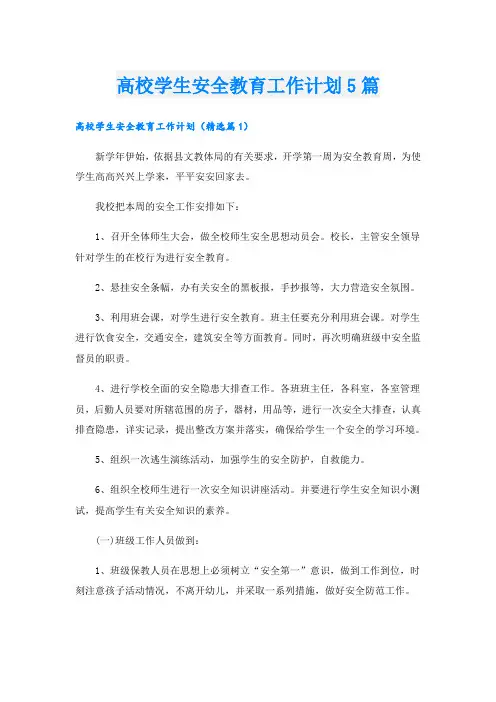 高校学生安全教育工作计划5篇

高校学生安全教育工作计划（精选篇1）

新学年伊始，依据县文教体局的有关要求，开学第一周为安全教育周，为使学生高高兴兴上学来，平平安安回家去。

我校把本周的安全工作安排如下：

1、召开全体师生大会，做全校师生安全思想动员会。校长，主管安全领导针对学生的在校行为进行安全教育。

2、悬挂安全条幅，办有关安全的黑板报，手抄报等，大力营造安全氛围。

3、利用班会课，对学生进行安全教育。班主任要充分利用班会课。对学生进行饮食安全，交通安全，建筑安全等方面教育。同时，再次明确班级中安全监督员的职责。

4、进行学校全面的安全隐患大排查工作。各班班主任，各科室，各室管理员，后勤人员要对所辖范围的房子，器材，用品等，进行一次安全大排查，认真排查隐患，详实记录，提出整改方案并落实，确保给学生一个安全的学习环境。

5、组织一次逃生演练活动，加强学生的安全防护，自救能力。

6、组织全校师生进行一次安全知识讲座活动。并要进行学生安全知识小测试，提高学生有关安全知识的素养。

(一)班级工作人员做到：

1、班级保教人员在思想上必须树立“安全第一”意识，做到工作到位，时刻注意孩子活动情况，不离开幼儿，并采取一系列措施，做好安全防范工作。